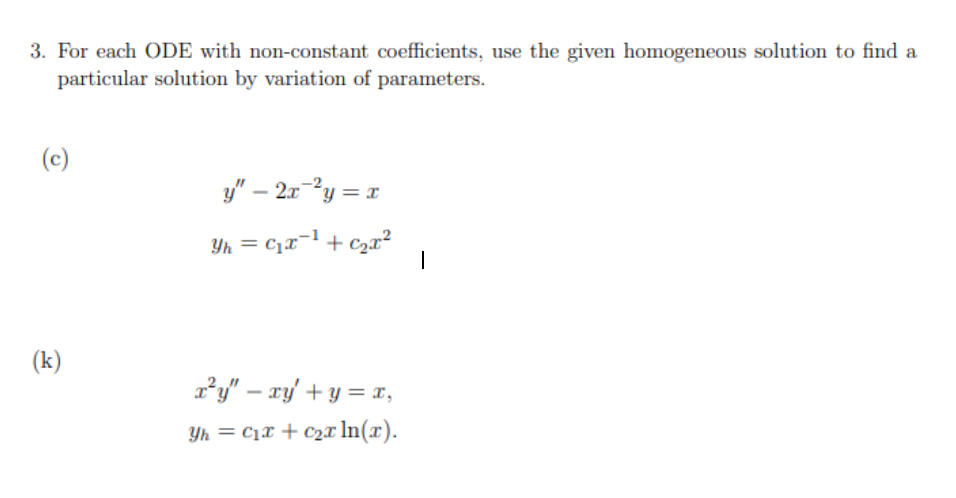 3. For each ODE with non-constant coefficients, use the given homogeneous solution to find a particular solution by variation of parameters.

(c)

$y'' - 2x^{-2}y = x$

$y_h = c_1x^{-1} + c_2x^2$

(k)

$x^2y'' - xy' + y = x,$

$y_h = c_1x + c_2x\ln(x).$